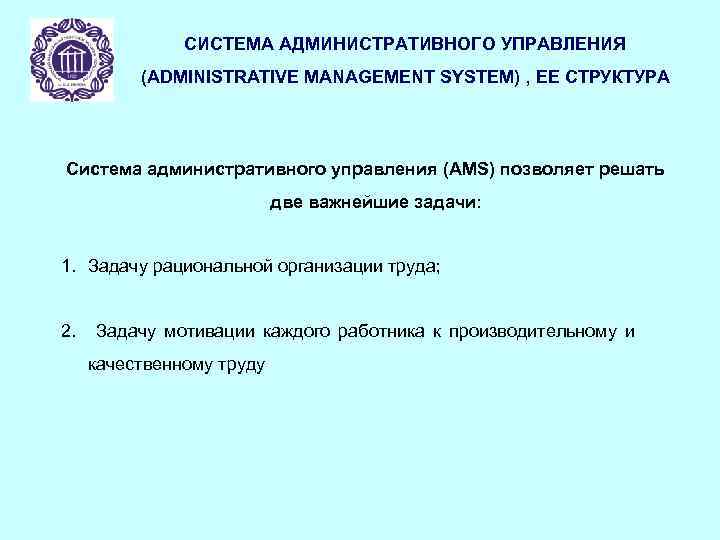 СИСТЕМА АДМИНИСТРАТИВНОГО УПРАВЛЕНИЯ (ADMINISTRATIVE MANAGEMENT SYSTEM) , ЕЕ СТРУКТУРА

Система административного управления (AMS) позволяет решать две важнейшие задачи:

1. Задачу рациональной организации труда;

2. Задачу мотивации каждого работника к производительному и качественному труду